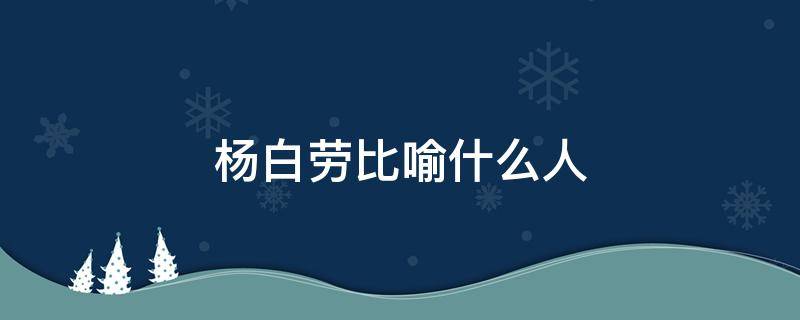 杨白劳比喻什么人